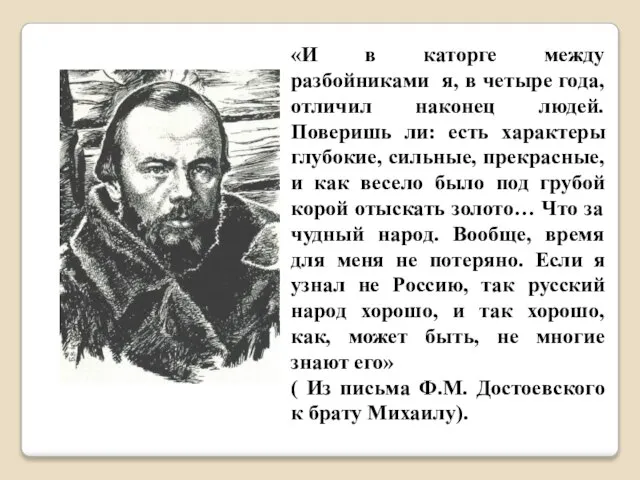 «И в каторге между разбойниками я, в четыре года, отличил наконец людей. Поверишь ли: есть характеры глубокие, сильные, прекрасные, и как весело было под грубой корой отыскать золото… Что за чудный народ. Вообще, время для меня не потеряно. Если я узнал не Россию, так русский народ хорошо, и так хорошо, как, может быть, не многие знают его»
( Из письма Ф.М. Достоевского к брату Михаилу).